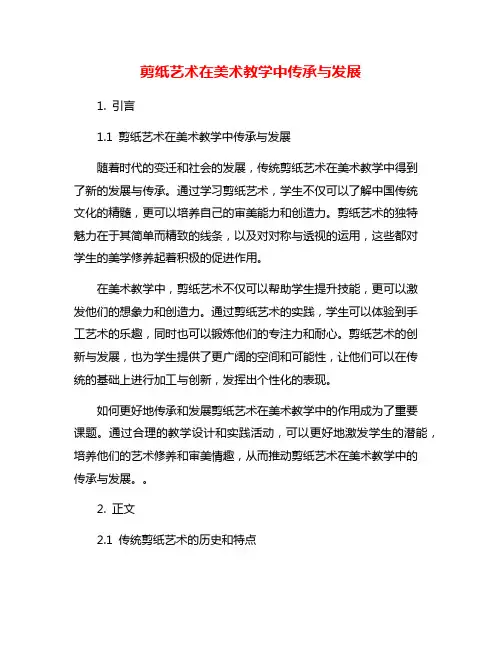 剪纸艺术在美术教学中传承与发展

1. 引言

1.1 剪纸艺术在美术教学中传承与发展

随着时代的变迁和社会的发展，传统剪纸艺术在美术教学中得到了新的发展与传承。通过学习剪纸艺术，学生不仅可以了解中国传统文化的精髓，更可以培养自己的审美能力和创造力。剪纸艺术的独特魅力在于其简单而精致的线条，以及对对称与透视的运用，这些都对学生的美学修养起着积极的促进作用。

在美术教学中，剪纸艺术不仅可以帮助学生提升技能，更可以激发他们的想象力和创造力。通过剪纸艺术的实践，学生可以体验到手工艺术的乐趣，同时也可以锻炼他们的专注力和耐心。剪纸艺术的创新与发展，也为学生提供了更广阔的空间和可能性，让他们可以在传统的基础上进行加工与创新，发挥出个性化的表现。

如何更好地传承和发展剪纸艺术在美术教学中的作用成为了重要课题。通过合理的教学设计和实践活动，可以更好地激发学生的潜能，培养他们的艺术修养和审美情趣，从而推动剪纸艺术在美术教学中的传承与发展。。

2. 正文

2.1 传统剪纸艺术的历史和特点